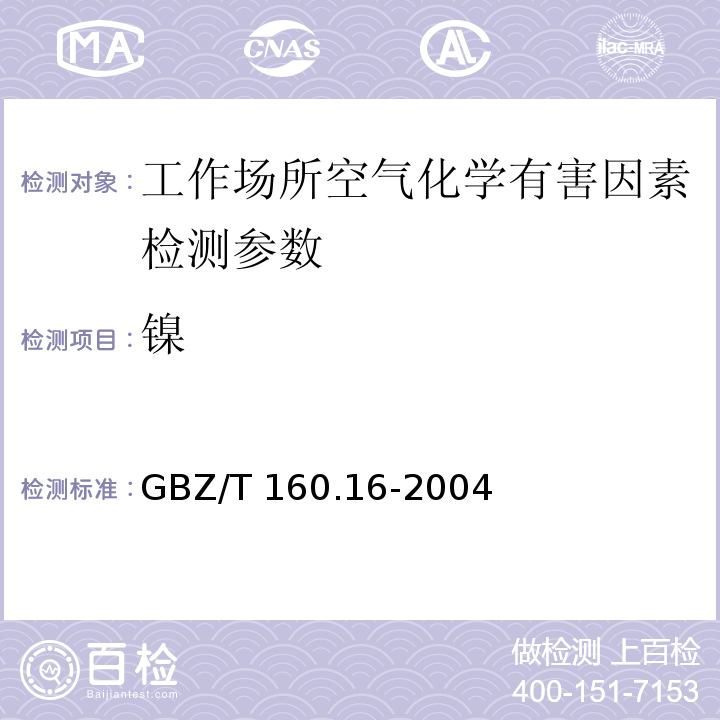 MA CNAS AL ilac-MRA

检测对象：工作场所空气化学有害因素检测参数

检测项目：镍

检测标准：GBZ/T 160.16-2004

百检
Baijiantest.com

做检测 上百检
400-151-7153